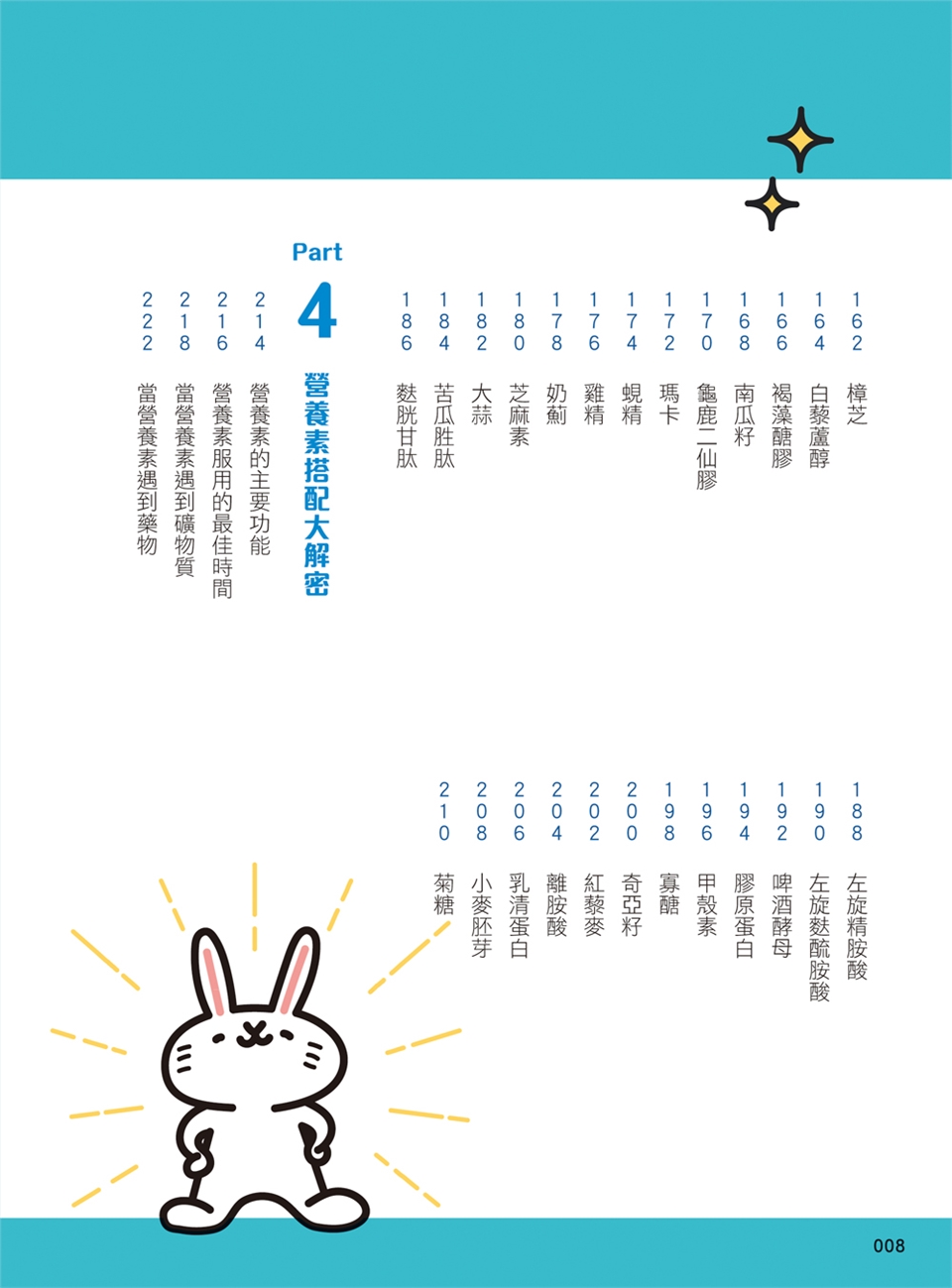 162 樟芝
164 白藜蘆醇
166 褐藻醣膠
168 南瓜籽
170 龜鹿二仙膠
172 瑪卡
174 蜆精
176 雞精
178 奶薊
180 芝麻素
182 大蒜
184 苦瓜胜肽
186 麩胱甘肽

Part 4 營養素搭配大解密

214 營養素的主要功能
216 營養素服用的最佳時間
218 當營養素遇到礦物質
222 當營養素遇到藥物

188 左旋精胺酸
190 左旋麩醯胺酸
192 啤酒酵母
194 膠原蛋白
196 甲殼素
198 寡醣
200 奇亞籽
202 紅藜麥
204 離胺酸
206 乳清蛋白
208 小麥胚芽
210 菊糖

008